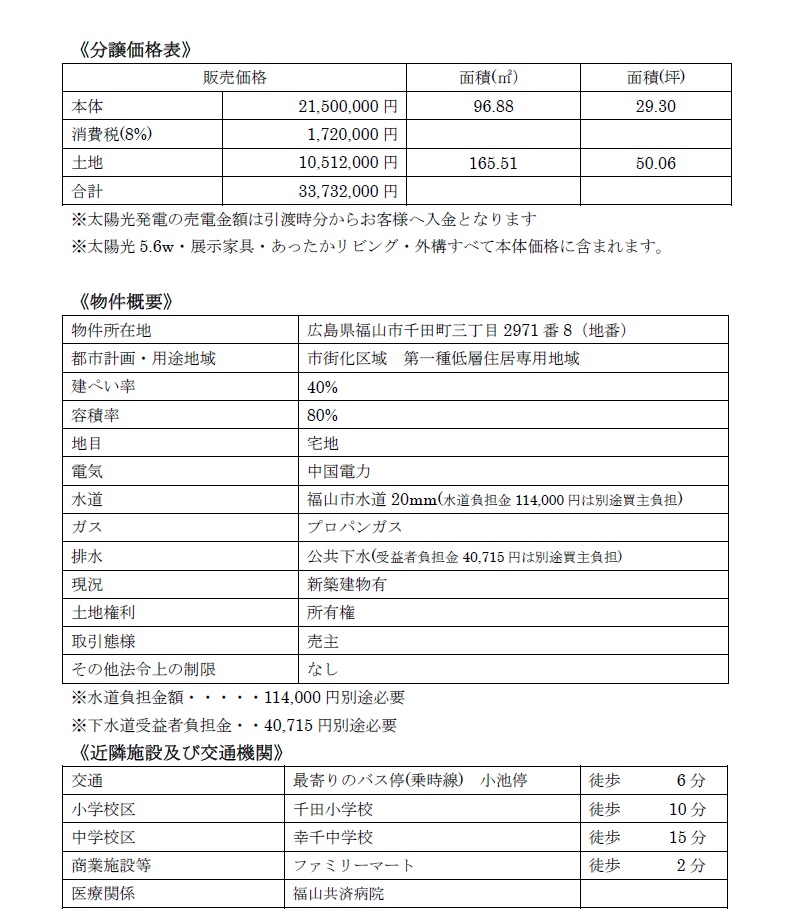 《分譲価格表》

| 販売価格 | | 面積(㎡) | 面積(坪) |
|---|---|---|---|
| 本体 | 21,500,000 円 | 96.88 | 29.30 |
| 消費税(8%) | 1,720,000 円 | | |
| 土地 | 10,512,000 円 | 165.51 | 50.06 |
| 合計 | 33,732,000 円 | | |

※太陽光発電の売電金額は引渡時分からお客様へ入金となります
※太陽光 5.6w・展示家具・あったかリビング・外構すべて本体価格に含まれます。

《物件概要》

| 物件所在地 | 広島県福山市千田町三丁目 2971 番 8（地番） |
|---|---|
| 都市計画・用途地域 | 市街化区域　第一種低層住居専用地域 |
| 建ぺい率 | 40% |
| 容積率 | 80% |
| 地目 | 宅地 |
| 電気 | 中国電力 |
| 水道 | 福山市水道 20mm(水道負担金 114,000 円は別途買主負担) |
| ガス | プロパンガス |
| 排水 | 公共下水(受益者負担金 40,715 円は別途買主負担) |
| 現況 | 新築建物有 |
| 土地権利 | 所有権 |
| 取引態様 | 売主 |
| その他法令上の制限 | なし |

※水道負担金額・・・・・114,000 円別途必要
※下水道受益者負担金・・40,715 円別途必要

《近隣施設及び交通機関》

| 交通 | 最寄りのバス停(乗時線)　小池停 | 徒歩　6 分 |
|---|---|---|
| 小学校区 | 千田小学校 | 徒歩　10 分 |
| 中学校区 | 幸千中学校 | 徒歩　15 分 |
| 商業施設等 | ファミリーマート | 徒歩　2 分 |
| 医療関係 | 福山共済病院 | |